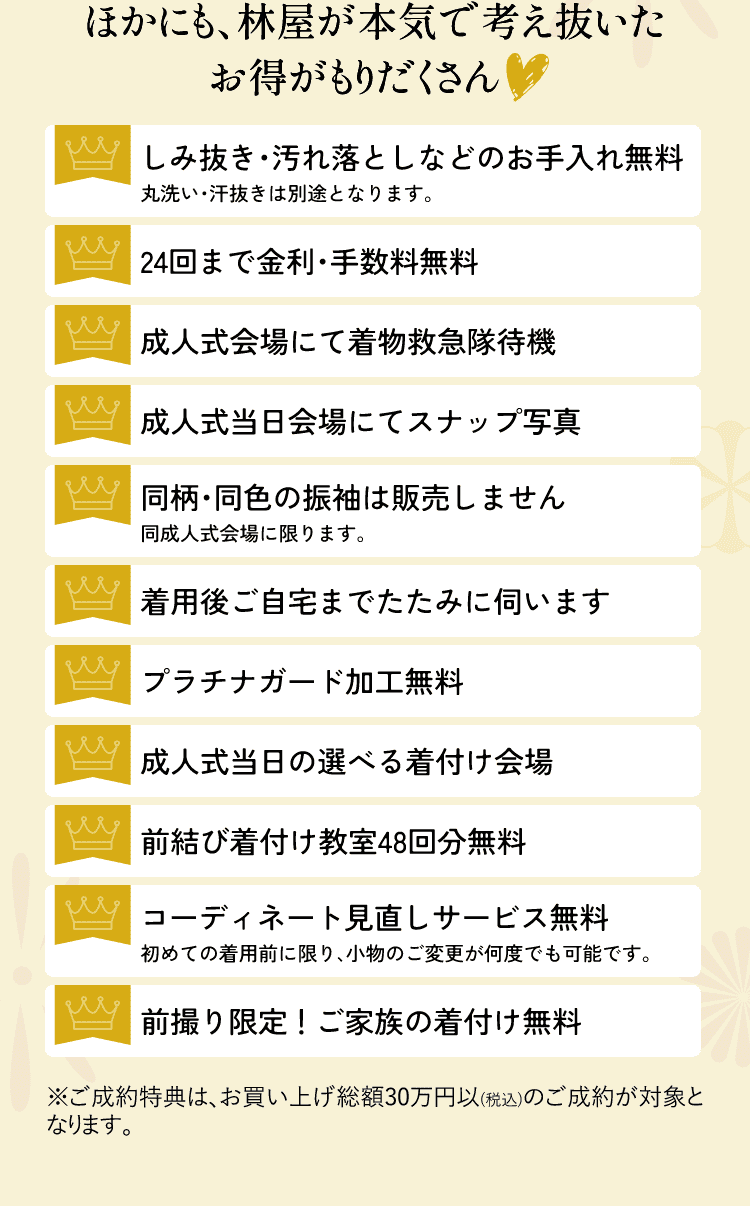 ほかにも、林屋が本気で考え抜いた
お得がもりだくさん

しみ抜き・汚れ落としなどのお手入れ無料
丸洗い・汗抜きは別途となります。

24回まで金利・手数料無料

成人式会場にて着物救急隊待機

成人式当日会場にてスナップ写真

同柄・同色の振袖は販売しません
同成人式会場に限ります。

着用後ご自宅までたたみに伺います

プラチナガード加工無料

成人式当日の選べる着付け会場

前結び着付け教室48回分無料

コーディネート見直しサービス無料
初めての着用前に限り、小物のご変更が何度でも可能です。

前撮り限定！ご家族の着付け無料

※ご成約特典は、お買い上げ総額30万円以(税込)のご成約が対象となります。